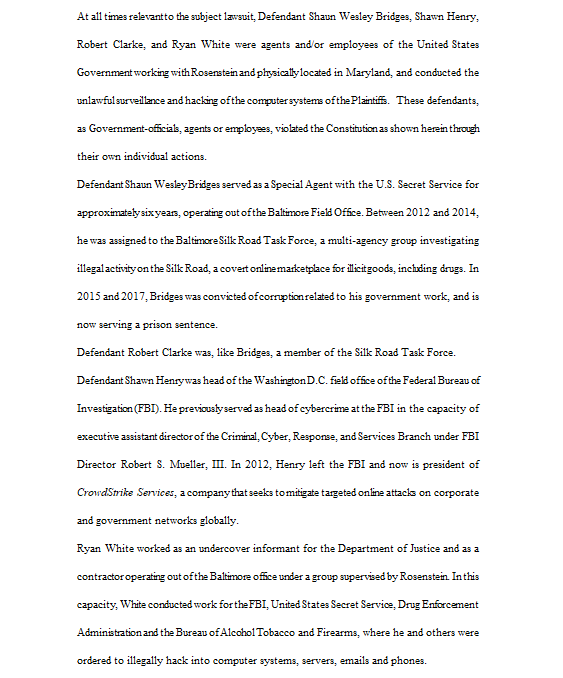 At all times relevant to the subject lawsuit, Defendant Shaun Wesley Bridges, Shawn Henry, Robert Clarke, and Ryan White were agents and/or employees of the United States Government working with Rosenstein and physically located in Maryland, and conducted the unlawful surveillance and hacking of the computer systems of the Plaintiffs. These defendants, as Government-officials, agents or employees, violated the Constitution as shown herein through their own individual actions.

Defendant Shaun Wesley Bridges served as a Special Agent with the U.S. Secret Service for approximately six years, operating out of the Baltimore Field Office. Between 2012 and 2014, he was assigned to the Baltimore Silk Road Task Force, a multi-agency group investigating illegal activity on the Silk Road, a covert online marketplace for illicit goods, including drugs. In 2015 and 2017, Bridges was convicted of corruption related to his government work, and is now serving a prison sentence.

Defendant Robert Clarke was, like Bridges, a member of the Silk Road Task Force.

Defendant Shawn Henry was head of the Washington D.C. field office of the Federal Bureau of Investigation (FBI). He previously served as head of cybercrime at the FBI in the capacity of executive assistant director of the Criminal, Cyber, Response, and Services Branch under FBI Director Robert S. Mueller, III. In 2012, Henry left the FBI and now is president of CrowdStrike Services, a company that seeks to mitigate targeted online attacks on corporate and government networks globally.

Ryan White worked as an undercover informant for the Department of Justice and as a contractor operating out of the Baltimore office under a group supervised by Rosenstein. In this capacity, White conducted work for the FBI, United States Secret Service, Drug Enforcement Administration and the Bureau of Alcohol Tobacco and Firearms, where he and others were ordered to illegally hack into computer systems, servers, emails and phones.